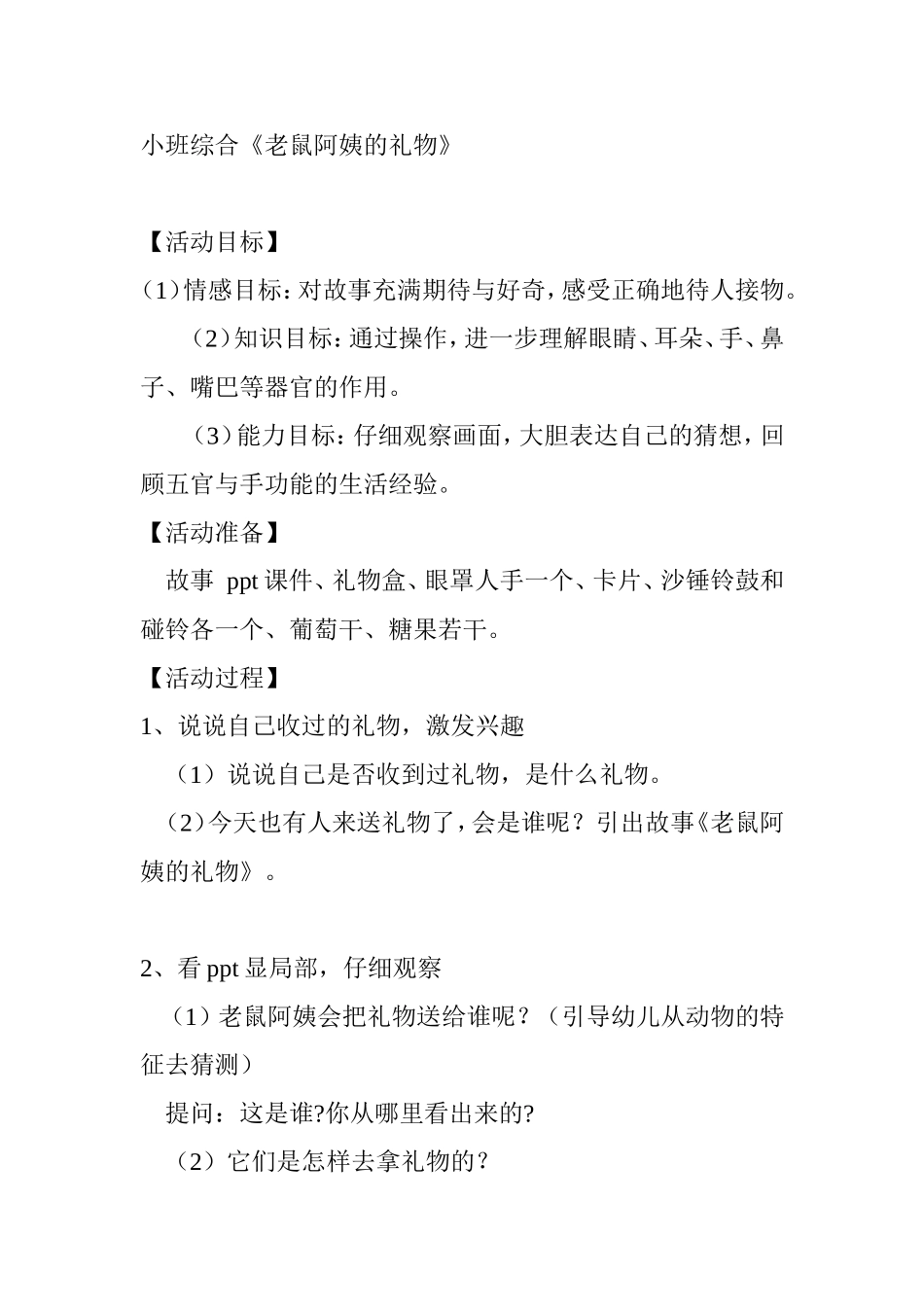 小班综合《老鼠阿姨的礼物》

【活动目标】
(1)情感目标：对故事充满期待与好奇，感受正确地待人接物。

(2)知识目标：通过操作，进一步理解眼睛、耳朵、手、鼻子、嘴巴等器官的作用。

(3)能力目标：仔细观察画面，大胆表达自己的猜想，回顾五官与手功能的生活经验。

【活动准备】
故事 ppt 课件、礼物盒、眼罩人手一个、卡片、沙锤铃鼓和碰铃各一个、葡萄干、糖果若干。

【活动过程】
1、说说自己收过的礼物，激发兴趣

（1）说说自己是否收到过礼物，是什么礼物。

（2）今天也有人来送礼物了，会是谁呢？引出故事《老鼠阿姨的礼物》。

2、看 ppt 显局部，仔细观察

（1）老鼠阿姨会把礼物送给谁呢？（引导幼儿从动物的特征去猜测）

提问：这是谁?你从哪里看出来的?

（2）它们是怎样去拿礼物的？